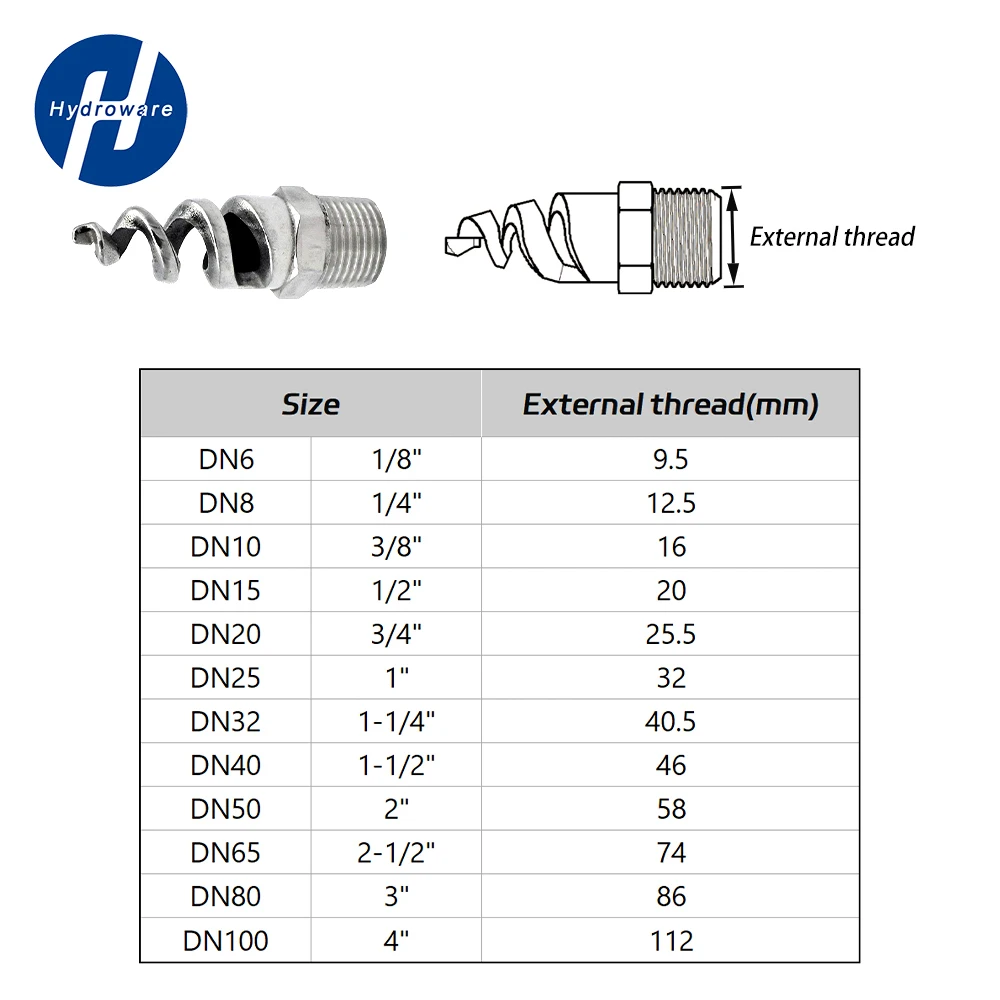 Hydroware

External thread

| Size | | External thread(mm) |
|---|---|---|
| DN6 | 1/8" | 9.5 |
| DN8 | 1/4" | 12.5 |
| DN10 | 3/8" | 16 |
| DN15 | 1/2" | 20 |
| DN20 | 3/4" | 25.5 |
| DN25 | 1" | 32 |
| DN32 | 1-1/4" | 40.5 |
| DN40 | 1-1/2" | 46 |
| DN50 | 2" | 58 |
| DN65 | 2-1/2" | 74 |
| DN80 | 3" | 86 |
| DN100 | 4" | 112 |